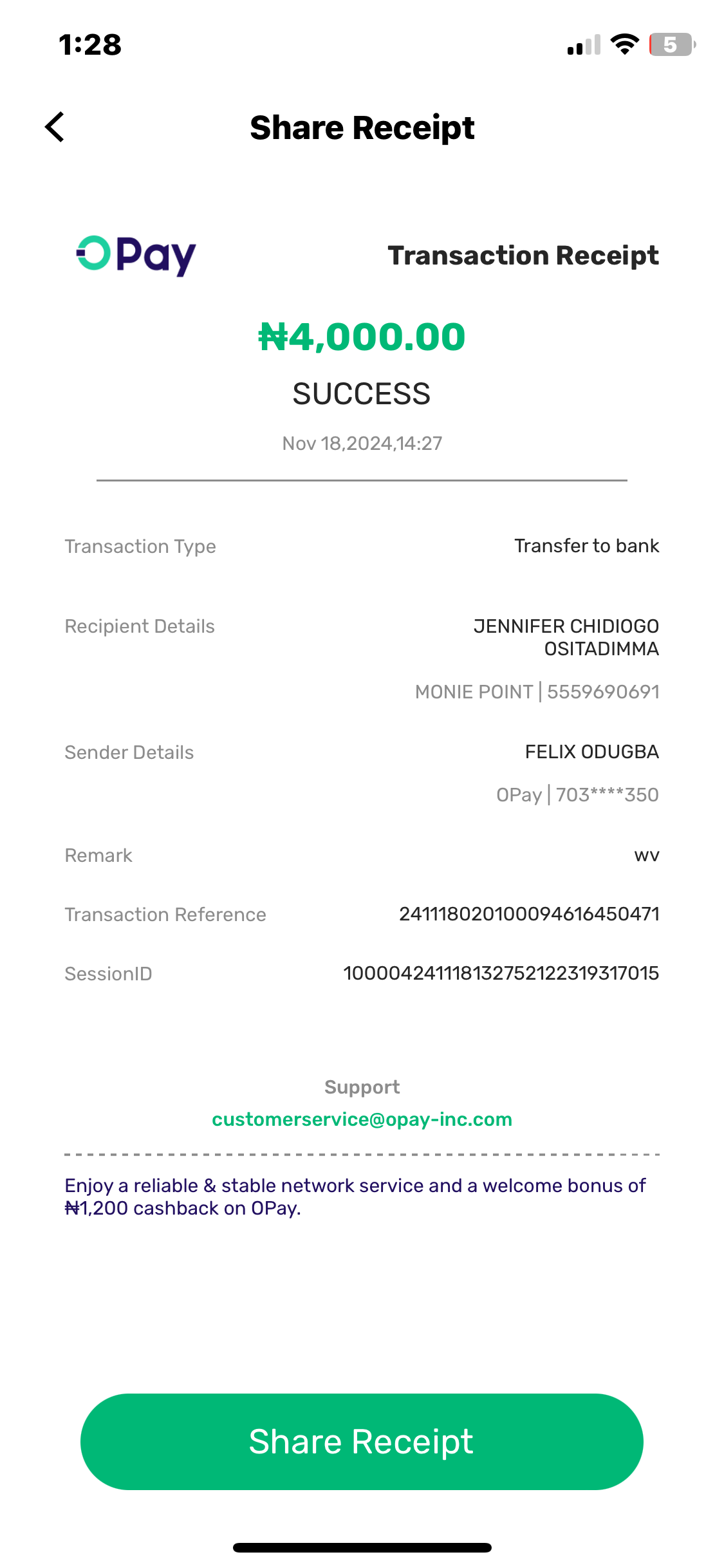 1:28

5

Share Receipt

OPay

Transaction Receipt

₦4,000.00

SUCCESS

Nov 18,2024,14:27

Transaction Type
Transfer to bank

Recipient Details
JENNIFER CHIDIOGO OSITADIMMA
MONIE POINT | 5559690691

Sender Details
FELIX ODUGBA
OPay | 703****350

Remark
wv

Transaction Reference
241118020100094616450471

SessionID
100004241118132752122319317015

Support
customerservice@opay-inc.com

Enjoy a reliable & stable network service and a welcome bonus of ₦1,200 cashback on OPay.

Share Receipt